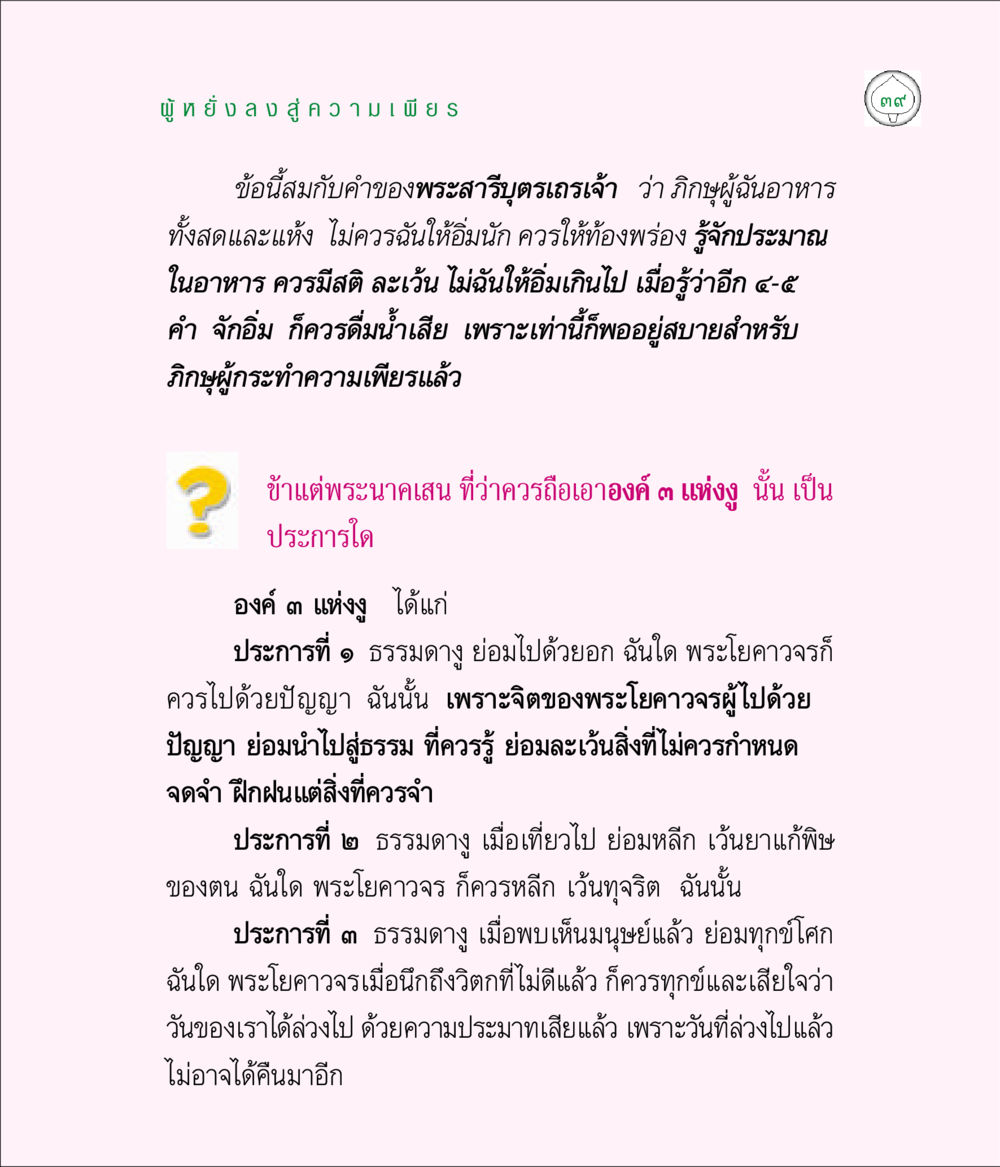 ผู้หยั่งลงสู่ความเพียร

๓๙

ข้อนี้สมกับคำของพระสารีบุตรเถรเจ้า ว่า ภิกษุผู้ฉันอาหารทั้งสดและแห้ง ไม่ควรฉันให้อิ่มนัก ควรให้ท้องพร่อง รู้จักประมาณในอาหาร ควรมีสติ ละเว้น ไม่ฉันให้อิ่มเกินไป เมื่อรู้ว่าอีก ๔-๕ คำ จักอิ่ม ก็ควรดื่มน้ำเสีย เพราะเท่านี้ก็พออยู่สบายสำหรับภิกษุผู้กระทำความเพียรแล้ว

ข้าแต่พระนาคเสน ที่ว่าควรถือเอาองค์ ๓ แห่งงู นั้น เป็นประการใด

องค์ ๓ แห่งงู ได้แก่

ประการที่ ๑ ธรรมดางู ย่อมไปด้วยอก ฉันใด พระโยคาวจรก็ควรไปด้วยปัญญา ฉันนั้น เพราะจิตของพระโยคาวจรผู้ไปด้วยปัญญา ย่อมนำไปสู่ธรรม ที่ควรรู้ ย่อมละเว้นสิ่งที่ไม่ควรกำหนดจดจำ ฝึกฝนแต่สิ่งที่ควรจำ

ประการที่ ๒ ธรรมดางู เมื่อเที่ยวไป ย่อมหลีก เว้นยาแก้พิษของตน ฉันใด พระโยคาวจร ก็ควรหลีก เว้นทุจริต ฉันนั้น

ประการที่ ๓ ธรรมดางู เมื่อพบเห็นมนุษย์แล้ว ย่อมทุกข์โศก ฉันใด พระโยคาวจรเมื่อนึกถึงวิตกที่ไม่ดีแล้ว ก็ควรทุกข์และเสียใจว่า วันของเราได้ล่วงไป ด้วยความประมาทเสียแล้ว เพราะวันที่ล่วงไปแล้ว ไม่อาจได้คืนมาอีก